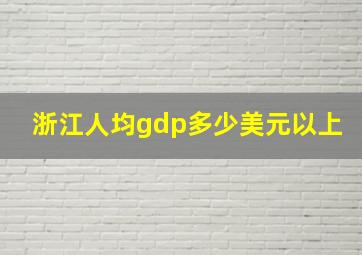 浙江人均gdp多少美元以上